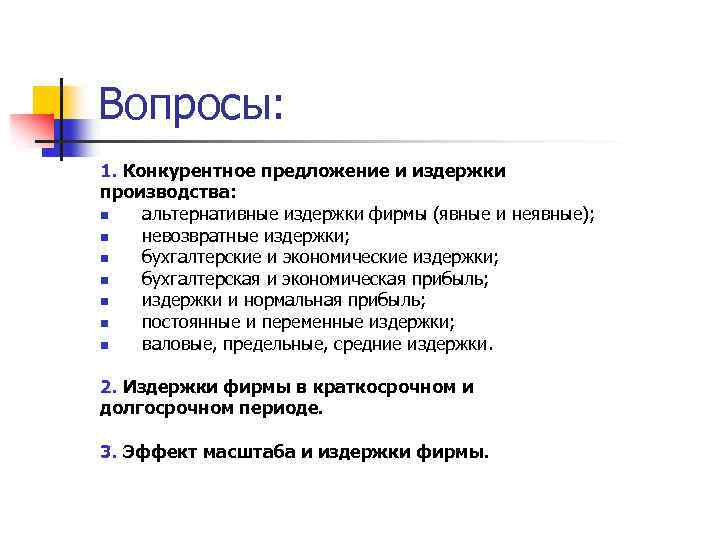 Вопросы:

1. Конкурентное предложение и издержки производства:
- альтернативные издержки фирмы (явные и неявные);
- невозвратные издержки;
- бухгалтерские и экономические издержки;
- бухгалтерская и экономическая прибыль;
- издержки и нормальная прибыль;
- постоянные и переменные издержки;
- валовые, предельные, средние издержки.

2. Издержки фирмы в краткосрочном и долгосрочном периоде.

3. Эффект масштаба и издержки фирмы.